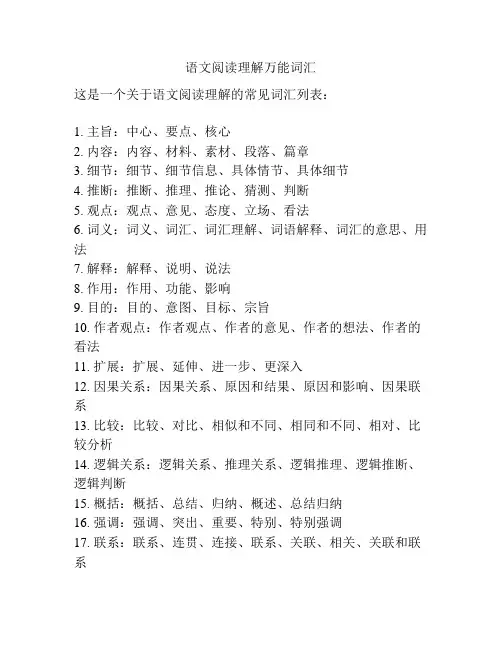 语文阅读理解万能词汇

这是一个关于语文阅读理解的常见词汇列表：

1. 主旨：中心、要点、核心
2. 内容：内容、材料、素材、段落、篇章
3. 细节：细节、细节信息、具体情节、具体细节
4. 推断：推断、推理、推论、猜测、判断
5. 观点：观点、意见、态度、立场、看法
6. 词义：词义、词汇、词汇理解、词语解释、词汇的意思、用法
7. 解释：解释、说明、说法
8. 作用：作用、功能、影响
9. 目的：目的、意图、目标、宗旨
10. 作者观点：作者观点、作者的意见、作者的想法、作者的看法
11. 扩展：扩展、延伸、进一步、更深入
12. 因果关系：因果关系、原因和结果、原因和影响、因果联系
13. 比较：比较、对比、相似和不同、相同和不同、相对、比较分析
14. 逻辑关系：逻辑关系、推理关系、逻辑推理、逻辑推断、逻辑判断
15. 概括：概括、总结、归纳、概述、总结归纳
16. 强调：强调、突出、重要、特别、特别强调
17. 联系：联系、连贯、连接、联系、关联、相关、关联和联系